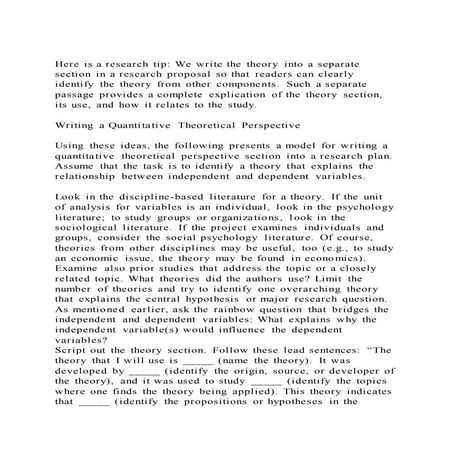 Here is a research tip: We write the theory into a separate section in a research proposal so that readers can clearly identify the theory from other components. Such a separate passage provides a complete explication of the theory section, its use, and how it relates to the study.

Writing a Quantitative Theoretical Perspective

Using these ideas, the following presents a model for writing a quantitative theoretical perspective section into a research plan. Assume that the task is to identify a theory that explains the relationship between independent and dependent variables.

Look in the discipline-based literature for a theory. If the unit of analysis for variables is an individual, look in the psychology literature; to study groups or organizations, look in the sociological literature. If the project examines individuals and groups, consider the social psychology literature. Of course, theories from other disciplines may be useful, too (e.g., to study an economic issue, the theory may be found in economics). Examine also prior studies that address the topic or a closely related topic. What theories did the authors use? Limit the number of theories and try to identify one overarching theory that explains the central hypothesis or major research question. As mentioned earlier, ask the rainbow question that bridges the independent and dependent variables: What explains why the independent variable(s) would influence the dependent variables?
Script out the theory section. Follow these lead sentences: "The theory that I will use is _____ (name the theory). It was developed by _____ (identify the origin, source, or developer of the theory), and it was used to study _____ (identify the topics where one finds the theory being applied). This theory indicates that _____ (identify the propositions or hypotheses in the